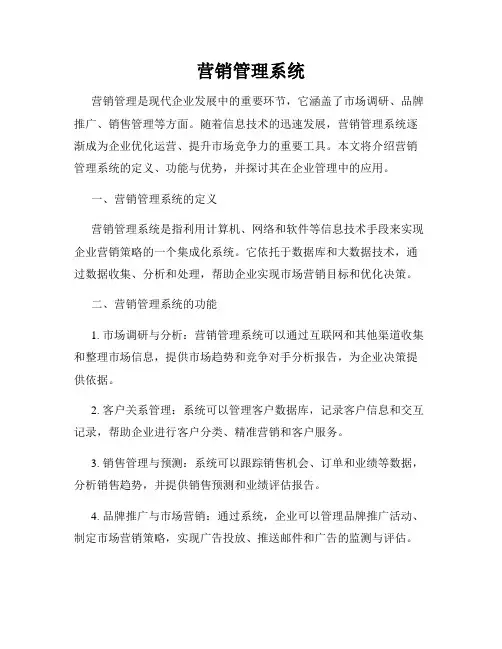 营销管理系统

营销管理是现代企业发展中的重要环节，它涵盖了市场调研、品牌推广、销售管理等方面。随着信息技术的迅速发展，营销管理系统逐渐成为企业优化运营、提升市场竞争力的重要工具。本文将介绍营销管理系统的定义、功能与优势，并探讨其在企业管理中的应用。

一、营销管理系统的定义

营销管理系统是指利用计算机、网络和软件等信息技术手段来实现企业营销策略的一个集成化系统。它依托于数据库和大数据技术，通过数据收集、分析和处理，帮助企业实现市场营销目标和优化决策。

二、营销管理系统的功能

1. 市场调研与分析：营销管理系统可以通过互联网和其他渠道收集和整理市场信息，提供市场趋势和竞争对手分析报告，为企业决策提供依据。

2. 客户关系管理：系统可以管理客户数据库，记录客户信息和交互记录，帮助企业进行客户分类、精准营销和客户服务。

3. 销售管理与预测：系统可以跟踪销售机会、订单和业绩等数据，分析销售趋势，并提供销售预测和业绩评估报告。

4. 品牌推广与市场营销：通过系统，企业可以管理品牌推广活动、制定市场营销策略，实现广告投放、推送邮件和广告的监测与评估。